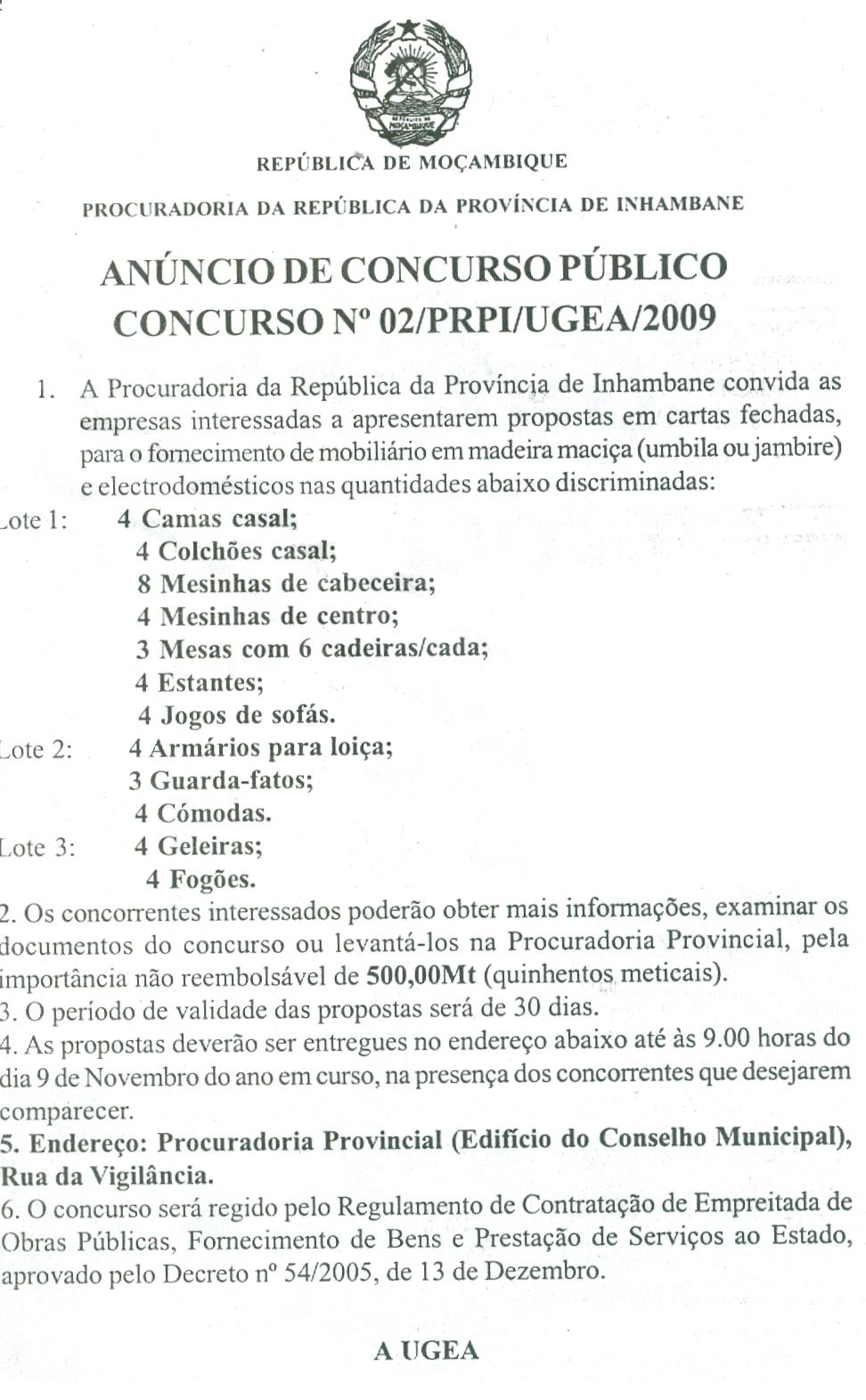 REPÚBLICA DE MOÇAMBIQUE

PROCURADORIA DA REPÚBLICA DA PROVÍNCIA DE INHAMBANE

ANÚNCIO DE CONCURSO PÚBLICO
CONCURSO Nº 02/PRPI/UGEA/2009

1. A Procuradoria da República da Província de Inhambane convida as empresas interessadas a apresentarem propostas em cartas fechadas, para o fornecimento de mobiliário em madeira maciça (umbila ou jambire) e electrodomésticos nas quantidades abaixo discriminadas:

Lote 1: 4 Camas casal;
4 Colchões casal;
8 Mesinhas de cabeceira;
4 Mesinhas de centro;
3 Mesas com 6 cadeiras/cada;
4 Estantes;
4 Jogos de sofás.

Lote 2: 4 Armários para loiça;
3 Guarda-fatos;
4 Cómodas.

Lote 3: 4 Geleiras;
4 Fogões.

2. Os concorrentes interessados poderão obter mais informações, examinar os documentos do concurso ou levantá-los na Procuradoria Provincial, pela importância não reembolsável de 500,00Mt (quinhentos meticais).

3. O período de validade das propostas será de 30 dias.

4. As propostas deverão ser entregues no endereço abaixo até às 9.00 horas do dia 9 de Novembro do ano em curso, na presença dos concorrentes que desejarem comparecer.

5. Endereço: Procuradoria Provincial (Edifício do Conselho Municipal), Rua da Vigilância.

6. O concurso será regido pelo Regulamento de Contratação de Empreitada de Obras Públicas, Fornecimento de Bens e Prestação de Serviços ao Estado, aprovado pelo Decreto nº 54/2005, de 13 de Dezembro.

A UGEA